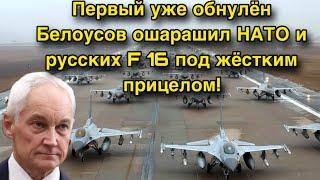 Первый уже обнулён Белоусов ошарашил НАТО и русских F 16 под жёстким прицелом!